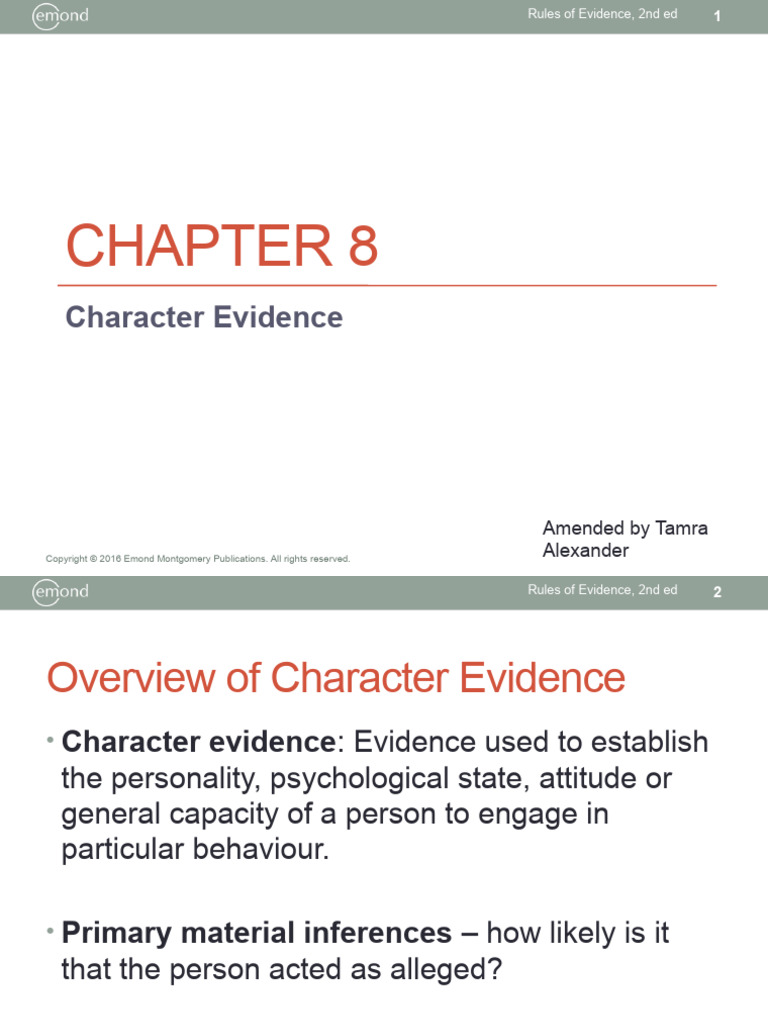 emond

Rules of Evidence, 2nd ed 1

CHAPTER 8

Character Evidence

Amended by Tamra Alexander

Copyright © 2016 Emond Montgomery Publications. All rights reserved.

emond

Rules of Evidence, 2nd ed 2

Overview of Character Evidence

• **Character evidence**: Evidence used to establish the personality, psychological state, attitude or general capacity of a person to engage in particular behaviour.

• **Primary material inferences** – how likely is it that the person acted as alleged?